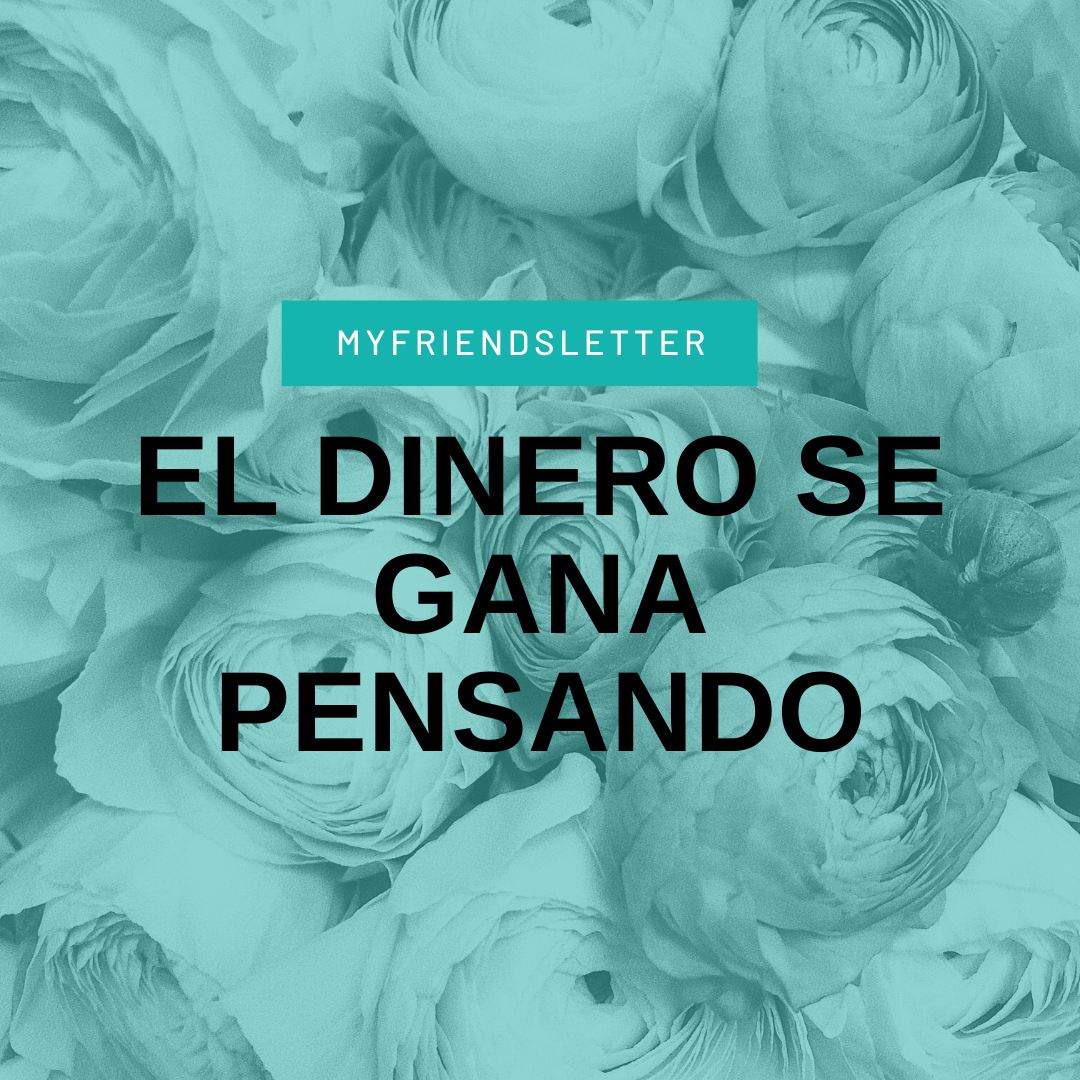 MYFRIENDSLETTER

EL DINERO SE GANA PENSANDO